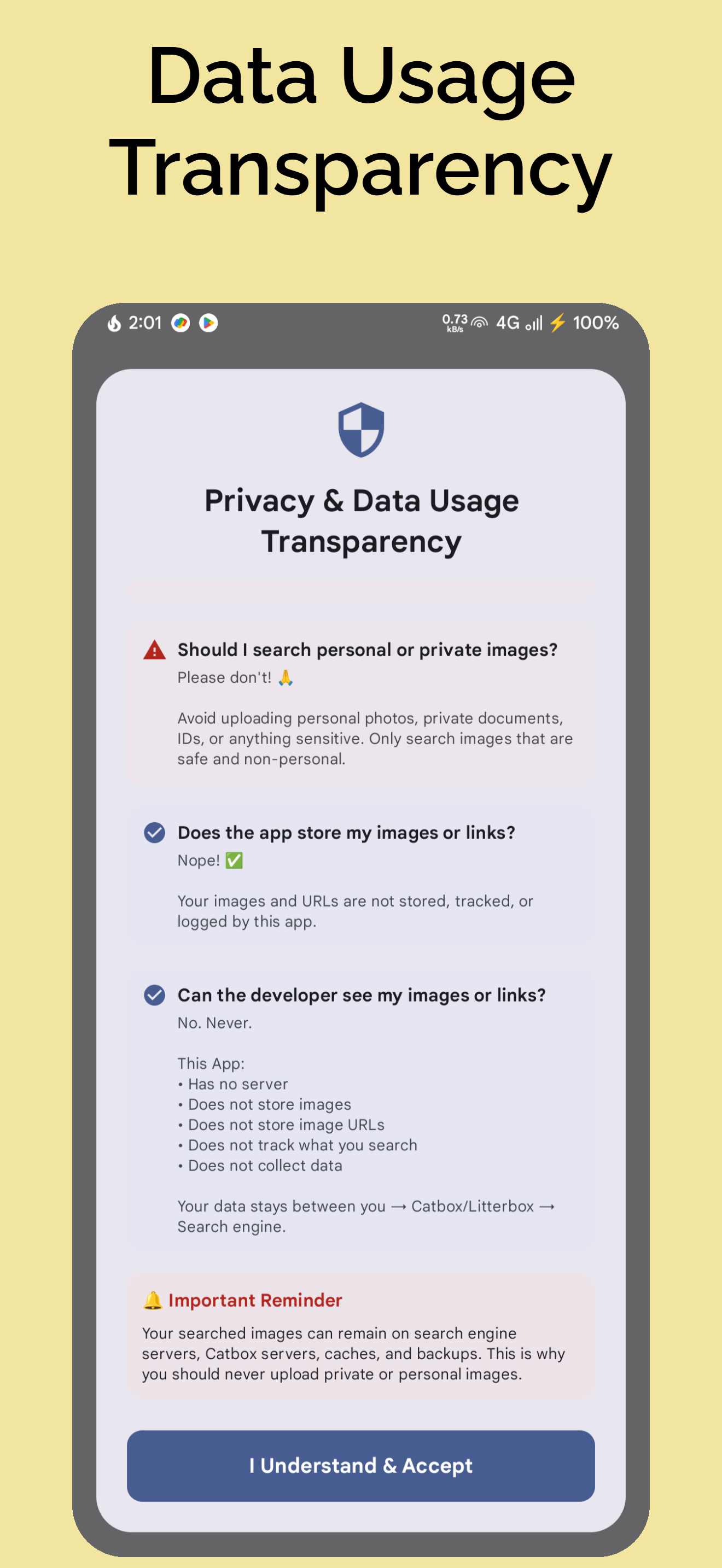 Data Usage Transparency

2:01 0.73 kB/s 4G 100%

Privacy & Data Usage Transparency

Should I search personal or private images?
Please don't! 🙏

Avoid uploading personal photos, private documents, IDs, or anything sensitive. Only search images that are safe and non-personal.

Does the app store my images or links?
Nope! ✅

Your images and URLs are not stored, tracked, or logged by this app.

Can the developer see my images or links?
No. Never.

This App:
• Has no server
• Does not store images
• Does not store image URLs
• Does not track what you search
• Does not collect data

Your data stays between you → Catbox/Litterbox → Search engine.

🔔 Important Reminder
Your searched images can remain on search engine servers, Catbox servers, caches, and backups. This is why you should never upload private or personal images.

I Understand & Accept